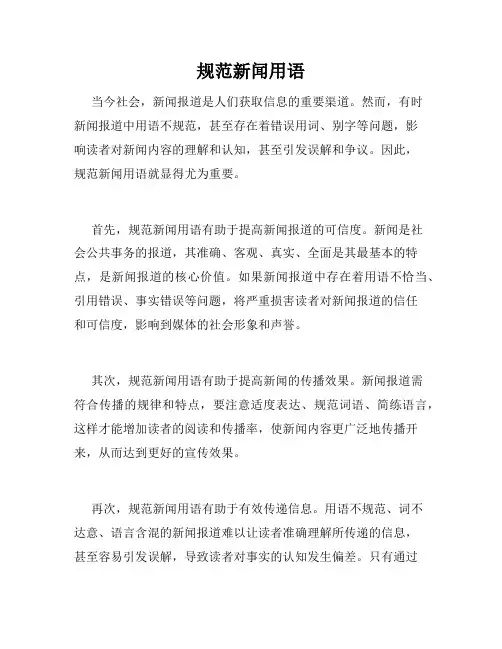 规范新闻用语

当今社会，新闻报道是人们获取信息的重要渠道。然而，有时新闻报道中用语不规范，甚至存在着错误用词、别字等问题，影响读者对新闻内容的理解和认知，甚至引发误解和争议。因此，规范新闻用语就显得尤为重要。

首先，规范新闻用语有助于提高新闻报道的可信度。新闻是社会公共事务的报道，其准确、客观、真实、全面是其最基本的特点，是新闻报道的核心价值。如果新闻报道中存在着用语不恰当、引用错误、事实错误等问题，将严重损害读者对新闻报道的信任和可信度，影响到媒体的社会形象和声誉。

其次，规范新闻用语有助于提高新闻的传播效果。新闻报道需符合传播的规律和特点，要注意适度表达、规范词语、简练语言，这样才能增加读者的阅读和传播率，使新闻内容更广泛地传播开来，从而达到更好的宣传效果。

再次，规范新闻用语有助于有效传递信息。用语不规范、词不达意、语言含混的新闻报道难以让读者准确理解所传递的信息，甚至容易引发误解，导致读者对事实的认知发生偏差。只有通过